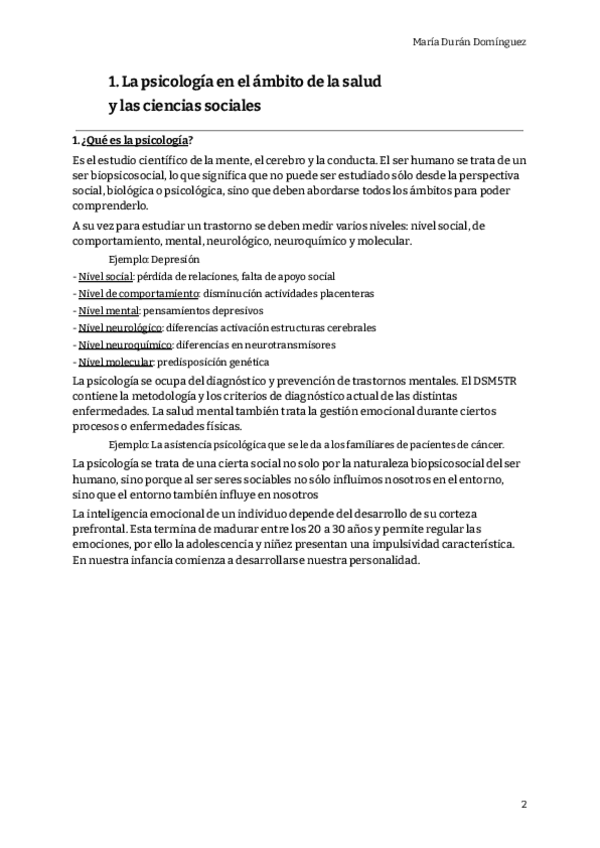 María Durán Domínguez

1. La psicología en el ámbito de la salud y las ciencias sociales

1. ¿Qué es la psicología?

Es el estudio científico de la mente, el cerebro y la conducta. El ser humano se trata de un ser biopsicosocial, lo que significa que no puede ser estudiado sólo desde la perspectiva social, biológica o psicológica, sino que deben abordarse todos los ámbitos para poder comprenderlo.

A su vez para estudiar un trastorno se deben medir varios niveles: nivel social, de comportamiento, mental, neurológico, neuroquímico y molecular.

Ejemplo: Depresión

- Nivel social: pérdida de relaciones, falta de apoyo social
- Nivel de comportamiento: disminución actividades placenteras
- Nivel mental: pensamientos depresivos
- Nivel neurológico: diferencias activación estructuras cerebrales
- Nivel neuroquímico: diferencias en neurotransmisores
- Nivel molecular: predisposición genética

La psicología se ocupa del diagnóstico y prevención de trastornos mentales. El DSM5TR contiene la metodología y los criterios de diagnóstico actual de las distintas enfermedades. La salud mental también trata la gestión emocional durante ciertos procesos o enfermedades físicas.

Ejemplo: La asistencia psicológica que se le da a los familiares de pacientes de cáncer.

La psicología se trata de una cierta social no solo por la naturaleza biopsicosocial del ser humano, sino porque al ser seres sociables no sólo influimos nosotros en el entorno, sino que el entorno también influye en nosotros

La inteligencia emocional de un individuo depende del desarrollo de su corteza prefrontal. Esta termina de madurar entre los 20 a 30 años y permite regular las emociones, por ello la adolescencia y niñez presentan una impulsividad característica. En nuestra infancia comienza a desarrollarse nuestra personalidad.

2